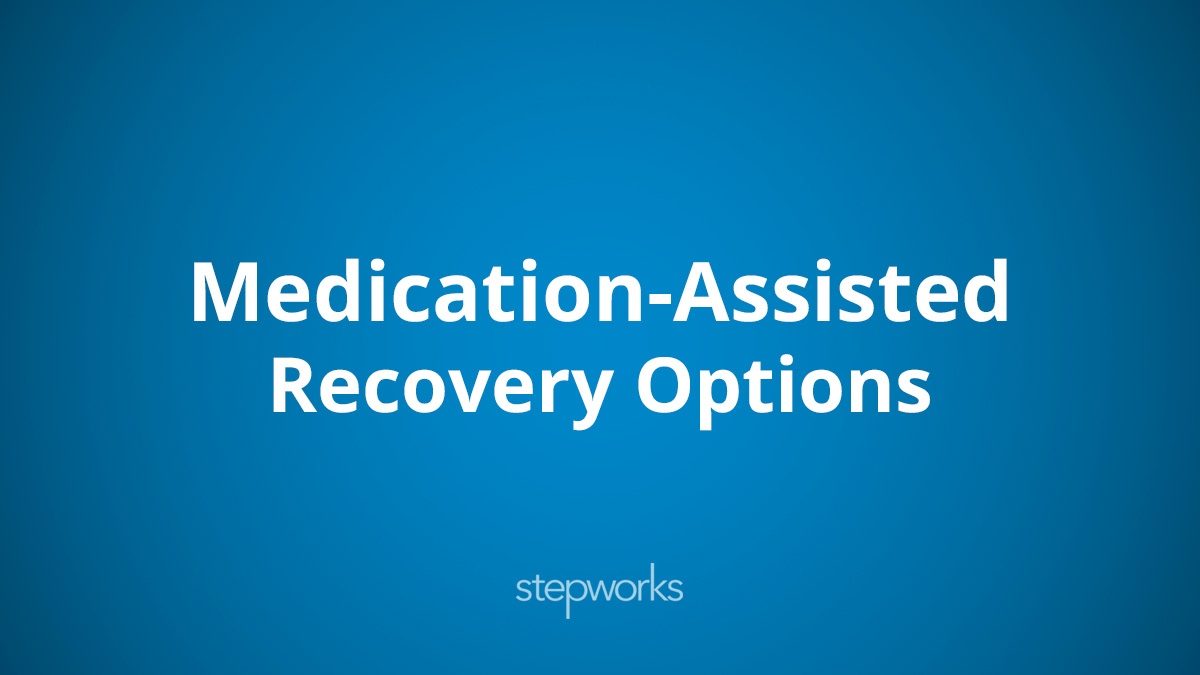 Medication-Assisted Recovery Options

stepworks